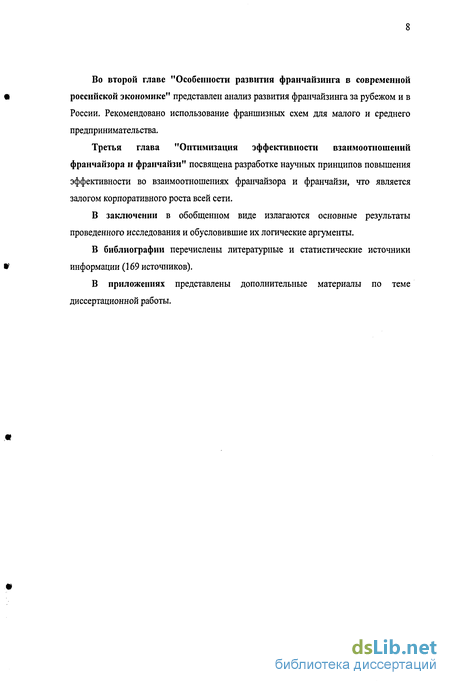 8

Во второй главе "Особенности развития франчайзинга в современной российской экономике" представлен анализ развития франчайзинга за рубежом и в России. Рекомендовано использование франшизных схем для малого и среднего предпринимательства.

Третья глава "Оптимизация эффективности взаимоотношений франчайзора и франчайзи" посвящена разработке научных принципов повышения эффективности во взаимоотношениях франчайзора и франчайзи, что является залогом корпоративного роста всей сети.

В заключении в обобщенном виде излагаются основные результаты проведенного исследования и обусловившие их логические аргументы.

В библиографии перечислены литературные и статистические источники информации (169 источников).

В приложениях представлены дополнительные материалы по теме диссертационной работы.

dsLib.net
библиотека диссертаций